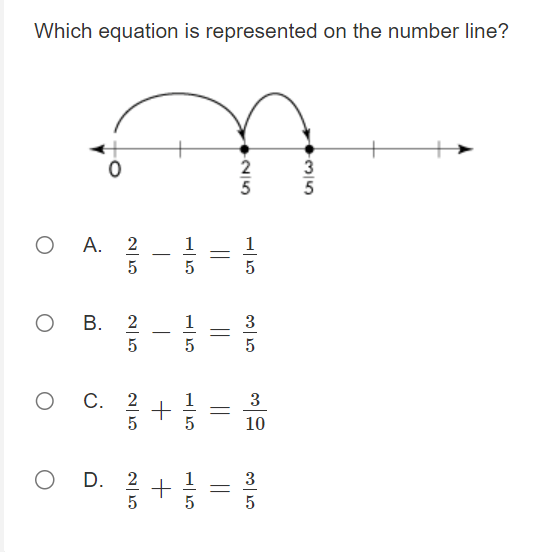 Which equation is represented on the number line?

0 $\frac{2}{5}$ $\frac{3}{5}$

A. $\frac{2}{5} - \frac{1}{5} = \frac{1}{5}$

B. $\frac{2}{5} - \frac{1}{5} = \frac{3}{5}$

C. $\frac{2}{5} + \frac{1}{5} = \frac{3}{10}$

D. $\frac{2}{5} + \frac{1}{5} = \frac{3}{5}$